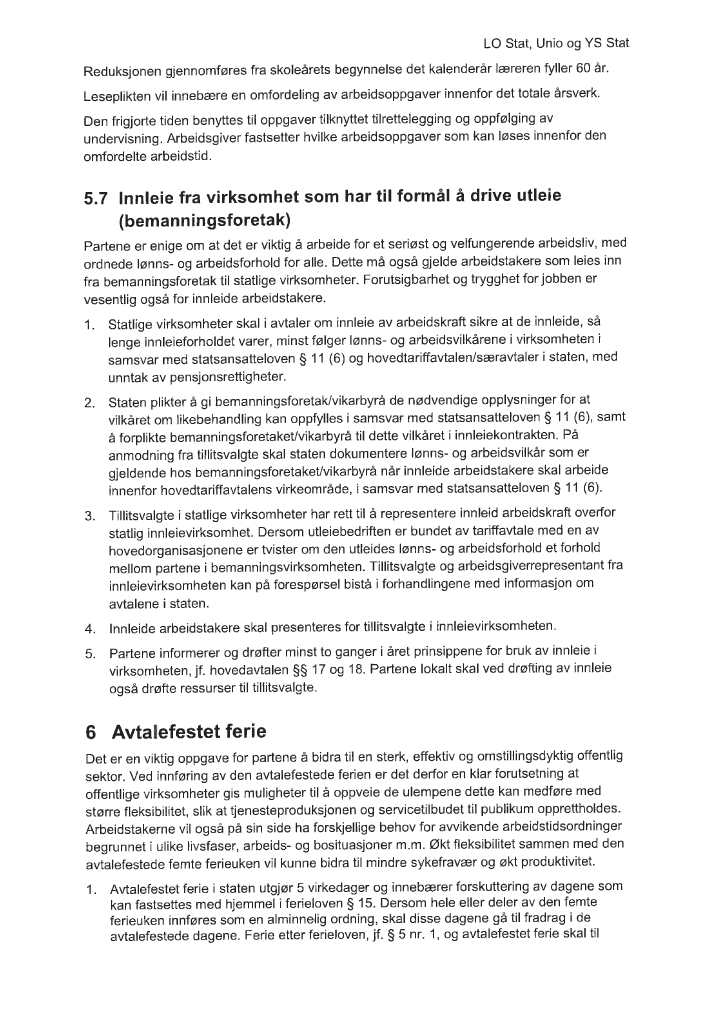 LO Stat, Unio og YS Stat

Reduksjonen gjennomføres fra skoleårets begynnelse det kalenderår læreren fyller 60 år.

Leseplikten vil innebære en omfordeling av arbeidsoppgaver innenfor det totale årsverk.

Den frigjorte tiden benyttes til oppgaver tilknyttet tilrettelegging og oppfølging av undervisning. Arbeidsgiver fastsetter hvilke arbeidsoppgaver som kan løses innenfor den omfordelte arbeidstid.

5.7 Innleie fra virksomhet som har til formål å drive utleie (bemanningsforetak)

Partene er enige om at det er viktig å arbeide for et seriøst og velfungerende arbeidsliv, med ordnede lønns- og arbeidsforhold for alle. Dette må også gjelde arbeidstakere som leies inn fra bemanningsforetak til statlige virksomheter. Forutsigbarhet og trygghet for jobben er vesentlig også for innleide arbeidstakere.

1. Statlige virksomheter skal i avtaler om innleie av arbeidskraft sikre at de innleide, så lenge innleieforholdet varer, minst følger lønns- og arbeidsvilkårene i virksomheten i samsvar med statsansatteloven § 11 (6) og hovedtariffavtalen/særavtaler i staten, med unntak av pensjonsrettigheter.

2. Staten plikter å gi bemanningsforetak/vikarbyrå de nødvendige opplysninger for at vilkåret om likebehandling kan oppfylles i samsvar med statsansatteloven § 11 (6), samt å forplikte bemanningsforetaket/vikarbyrå til dette vilkåret i innleiekontrakten. På anmodning fra tillitsvalgte skal staten dokumentere lønns- og arbeidsvilkår som er gjeldende hos bemanningsforetaket/vikarbyrå når innleide arbeidstakere skal arbeide innenfor hovedtariffavtalens virkeområde, i samsvar med statsansatteloven § 11 (6).

3. Tillitsvalgte i statlige virksomheter har rett til å representere innleid arbeidskraft overfor statlig innleievirksomhet. Dersom utleiebedriften er bundet av tariffavtale med en av hovedorganisasjonene er tvister om den utleides lønns- og arbeidsforhold et forhold mellom partene i bemanningsvirksomheten. Tillitsvalgte og arbeidsgiverrepresentant fra innleievirksomheten kan på forespørsel bistå i forhandlingene med informasjon om avtalene i staten.

4. Innleide arbeidstakere skal presenteres for tillitsvalgte i innleievirksomheten.

5. Partene informerer og drøfter minst to ganger i året prinsippene for bruk av innleie i virksomheten, jf. hovedavtalen §§ 17 og 18. Partene lokalt skal ved drøfting av innleie også drøfte ressurser til tillitsvalgte.

6 Avtalefestet ferie

Det er en viktig oppgave for partene å bidra til en sterk, effektiv og omstillingsdyktig offentlig sektor. Ved innføring av den avtalefestede ferien er det derfor en klar forutsetning at offentlige virksomheter gis muligheter til å oppveie de ulempene dette kan medføre med større fleksibilitet, slik at tjenesteproduksjonen og servicetilbudet til publikum opprettholdes. Arbeidstakerne vil også på sin side ha forskjellige behov for avvikende arbeidstidsordninger begrunnet i ulike livsfaser, arbeids- og bosituasjoner m.m. Økt fleksibilitet sammen med den avtalefestede femte ferieuken vil kunne bidra til mindre sykefravær og økt produktivitet.

1. Avtalefestet ferie i staten utgjør 5 virkedager og innebærer forskuttering av dagene som kan fastsettes med hjemmel i ferieloven § 15. Dersom hele eller deler av den femte ferieuken innføres som en alminnelig ordning, skal disse dagene gå til fradrag i de avtalefestede dagene. Ferie etter ferieloven, jf. § 5 nr. 1, og avtalefestet ferie skal til